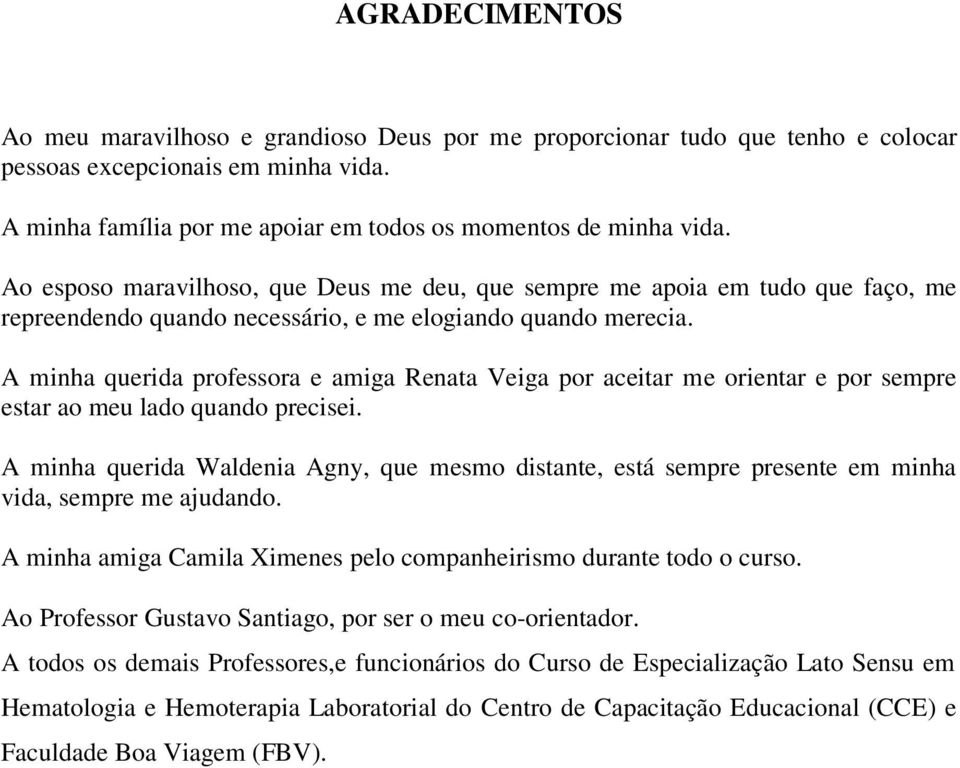 AGRADECIMENTOS

Ao meu maravilhoso e grandioso Deus por me proporcionar tudo que tenho e colocar pessoas excepcionais em minha vida.

A minha família por me apoiar em todos os momentos de minha vida.

Ao esposo maravilhoso, que Deus me deu, que sempre me apoia em tudo que faço, me repreendendo quando necessário, e me elogiando quando merecia.

A minha querida professora e amiga Renata Veiga por aceitar me orientar e por sempre estar ao meu lado quando precisei.

A minha querida Waldenia Agny, que mesmo distante, está sempre presente em minha vida, sempre me ajudando.

A minha amiga Camila Ximenes pelo companheirismo durante todo o curso.

Ao Professor Gustavo Santiago, por ser o meu co-orientador.

A todos os demais Professores,e funcionários do Curso de Especialização Lato Sensu em Hematologia e Hemoterapia Laboratorial do Centro de Capacitação Educacional (CCE) e Faculdade Boa Viagem (FBV).